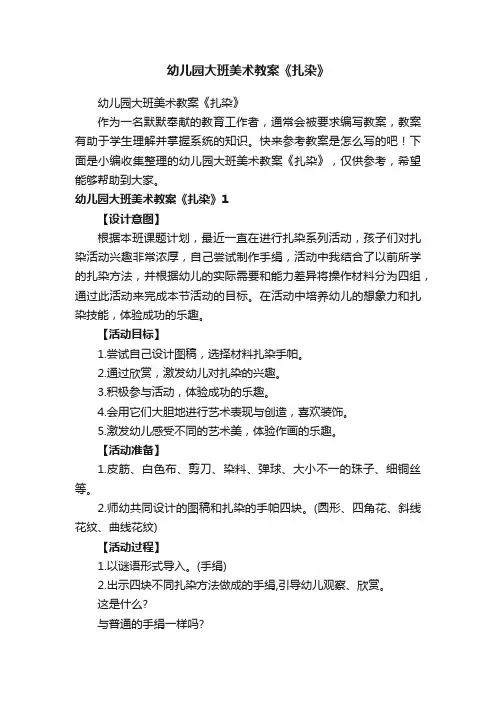 幼儿园大班美术教案《扎染》

幼儿园大班美术教案《扎染》

作为一名默默奉献的教育工作者，通常会被要求编写教案，教案有助于学生理解并掌握系统的知识。快来参考教案是怎么写的吧！下面是小编收集整理的幼儿园大班美术教案《扎染》，仅供参考，希望能够帮助到大家。

幼儿园大班美术教案《扎染》1

【设计意图】

根据本班课题计划，最近一直在进行扎染系列活动，孩子们对扎染活动兴趣非常浓厚，自己尝试制作手绢，活动中我结合了以前所学的扎染方法，并根据幼儿的实际需要和能力差异将操作材料分为四组，通过此活动来完成本节活动的目标。在活动中培养幼儿的想象力和扎染技能，体验成功的乐趣。

【活动目标】

1.尝试自己设计图稿，选择材料扎染手帕。

2.通过欣赏，激发幼儿对扎染的兴趣。

3.积极参与活动，体验成功的乐趣。

4.会用它们大胆地进行艺术表现与创造，喜欢装饰。

5.激发幼儿感受不同的艺术美，体验作画的乐趣。

【活动准备】

1.皮筋、白色布、剪刀、染料、弹球、大小不一的珠子、细铜丝等。

2.师幼共同设计的图稿和扎染的手帕四块。(圆形、四角花、斜线花纹、曲线花纹)

【活动过程】

1.以谜语形式导入。(手绢)

2.出示四块不同扎染方法做成的手绢,引导幼儿观察、欣赏。

这是什么?

与普通的手绢一样吗?